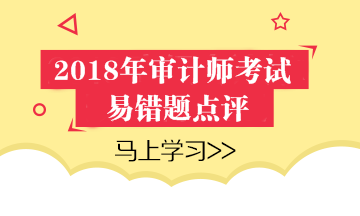 2018年审计师考试
易错题点评

马上学习>>